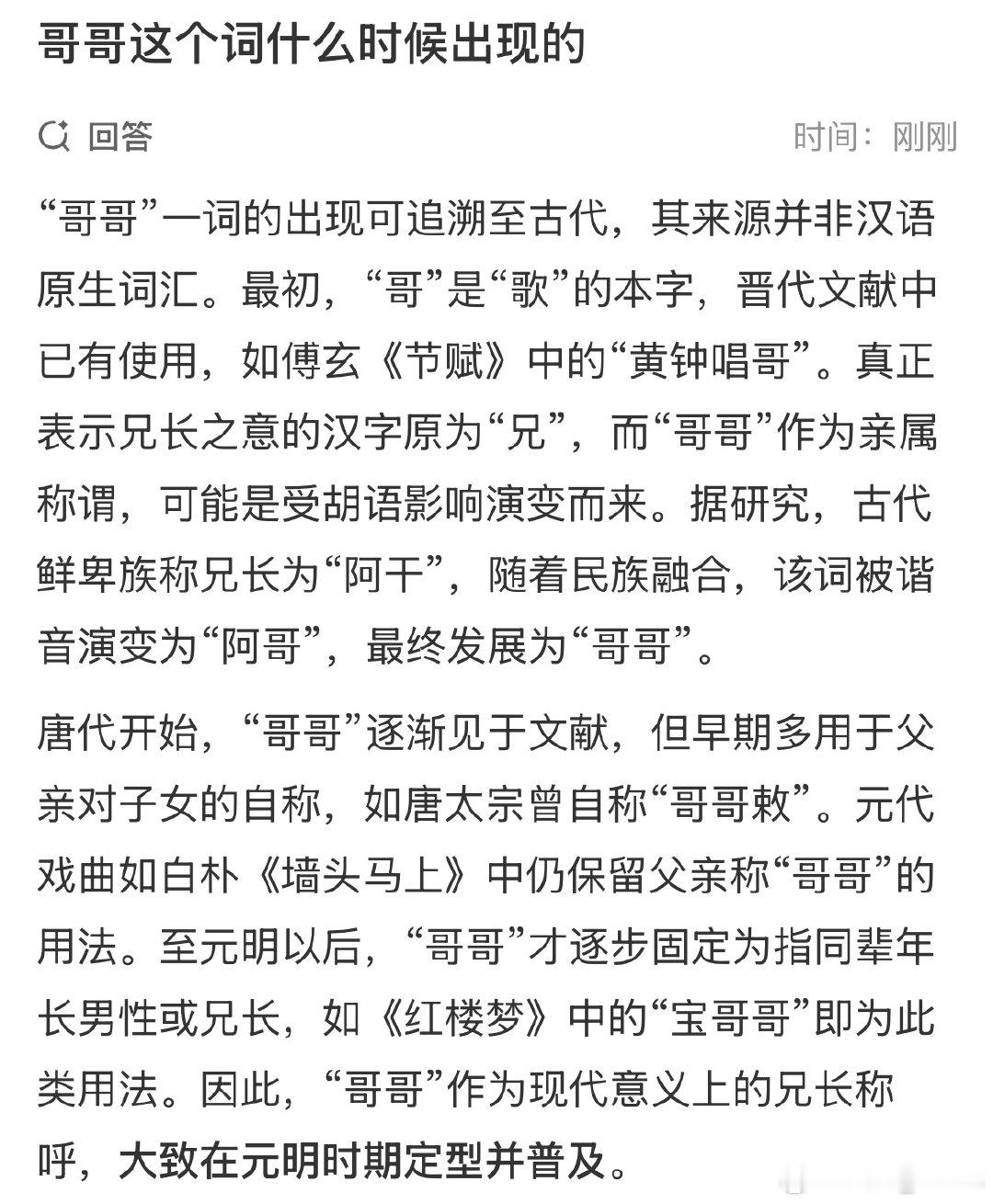 哥哥这个词什么时候出现的

回答

时间：刚刚

“哥哥”一词的出现可追溯至古代，其来源并非汉语原生词汇。最初，“哥”是“歌”的本字，晋代文献中已有使用，如傅玄《节赋》中的“黄钟唱哥”。真正表示兄长之意的汉字原为“兄”，而“哥哥”作为亲属称谓，可能是受胡语影响演变而来。据研究，古代鲜卑族称兄长为“阿干”，随着民族融合，该词被谐音演变为“阿哥”，最终发展为“哥哥”。

唐代开始，“哥哥”逐渐见于文献，但早期多用于父亲对子女的自称，如唐太宗曾自称“哥哥敕”。元代戏曲如白朴《墙头马上》中仍保留父亲称“哥哥”的用法。至元明以后，“哥哥”才逐步固定为指同辈年长男性或兄长，如《红楼梦》中的“宝哥哥”即为此类用法。因此，“哥哥”作为现代意义上的兄长称呼，大致在元明时期定型并普及。